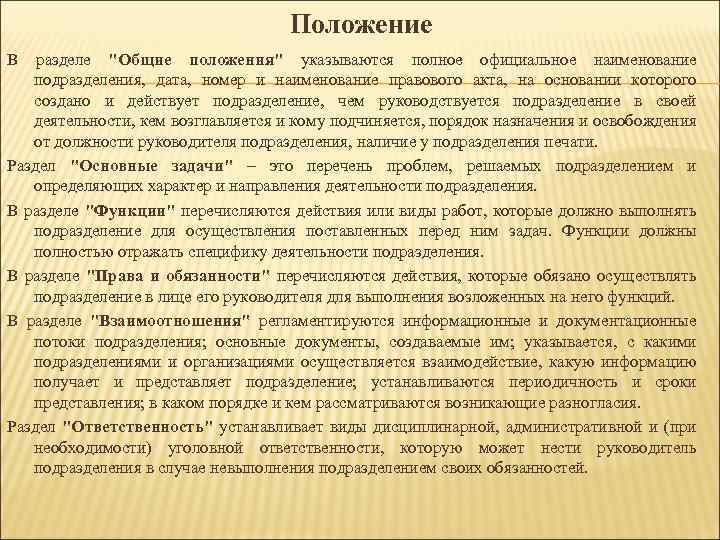 Положение

В разделе "Общие положения" указываются полное официальное наименование подразделения, дата, номер и наименование правового акта, на основании которого создано и действует подразделение, чем руководствуется подразделение в своей деятельности, кем возглавляется и кому подчиняется, порядок назначения и освобождения от должности руководителя подразделения, наличие у подразделения печати.

Раздел "Основные задачи" – это перечень проблем, решаемых подразделением и определяющих характер и направления деятельности подразделения.

В разделе "Функции" перечисляются действия или виды работ, которые должно выполнять подразделение для осуществления поставленных перед ним задач. Функции должны полностью отражать специфику деятельности подразделения.

В разделе "Права и обязанности" перечисляются действия, которые обязано осуществлять подразделение в лице его руководителя для выполнения возложенных на него функций.

В разделе "Взаимоотношения" регламентируются информационные и документационные потоки подразделения; основные документы, создаваемые им; указывается, с какими подразделениями и организациями осуществляется взаимодействие, какую информацию получает и представляет подразделение; устанавливаются периодичность и сроки представления; в каком порядке и кем рассматриваются возникающие разногласия.

Раздел "Ответственность" устанавливает виды дисциплинарной, административной и (при необходимости) уголовной ответственности, которую может нести руководитель подразделения в случае невыполнения подразделением своих обязанностей.